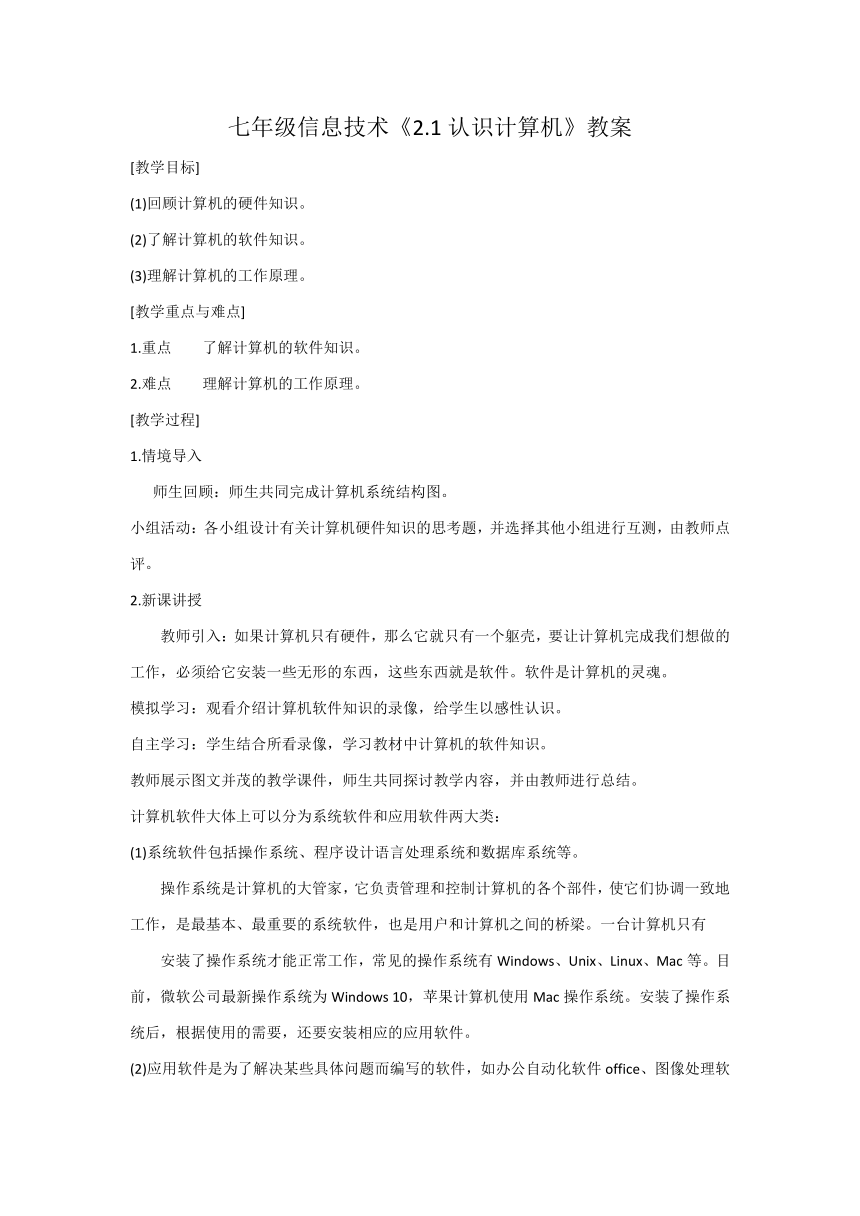 七年级信息技术《2.1 认识计算机》教案

[教学目标]

(1)回顾计算机的硬件知识。

(2)了解计算机的软件知识。

(3)理解计算机的工作原理。

[教学重点与难点]

1.重点　　了解计算机的软件知识。

2.难点　　理解计算机的工作原理。

[教学过程]

1.情境导入

师生回顾：师生共同完成计算机系统结构图。

小组活动：各小组设计有关计算机硬件知识的思考题，并选择其他小组进行互测，由教师点评。

2.新课讲授

教师引入：如果计算机只有硬件，那么它就只有一个躯壳，要让计算机完成我们想做的工作，必须给它安装一些无形的东西，这些东西就是软件。软件是计算机的灵魂。

模拟学习：观看介绍计算机软件知识的录像，给学生以感性认识。

自主学习：学生结合所看录像，学习教材中计算机的软件知识。

教师展示图文并茂的教学课件，师生共同探讨教学内容，并由教师进行总结。

计算机软件大体上可以分为系统软件和应用软件两大类：

(1)系统软件包括操作系统、程序设计语言处理系统和数据库系统等。

操作系统是计算机的大管家，它负责管理和控制计算机的各个部件，使它们协调一致地工作，是最基本、最重要的系统软件，也是用户和计算机之间的桥梁。一台计算机只有

安装了操作系统才能正常工作，常见的操作系统有 Windows、Unix、Linux、Mac 等。目前，微软公司最新操作系统为 Windows 10，苹果计算机使用 Mac 操作系统。安装了操作系统后，根据使用的需要，还要安装相应的应用软件。

(2)应用软件是为了解决某些具体问题而编写的软件，如办公自动化软件 office、图像处理软